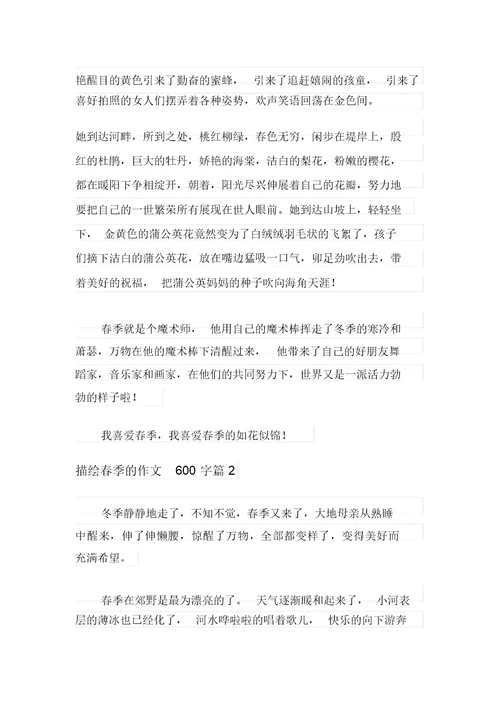 艳醒目的黄色引来了勤奋的蜜蜂， 引来了追赶嬉闹的孩童， 引来了喜好拍照的女人们摆弄着各种姿势，欢声笑语回荡在金色间。

她到达河畔，所到之处，桃红柳绿，春色无穷，闲步在堤岸上，殷红的杜鹃，巨大的牡丹，娇艳的海棠，洁白的梨花，粉嫩的樱花，都在暖阳下争相绽开，朝着，阳光尽兴伸展着自己的花瓣，努力地要把自己的一世繁荣所有展现在世人眼前。她到达山坡上，轻轻坐下， 金黄色的蒲公英花竟然变为了白绒绒羽毛状的飞絮了，孩子们摘下洁白的蒲公英花，放在嘴边猛吸一口气，卯足劲吹出去，带着美好的祝福， 把蒲公英妈妈的种子吹向海角天涯！

春季就是个魔术师， 他用自己的魔术棒挥走了冬季的寒冷和萧瑟，万物在他的魔术棒下清醒过来， 他带来了自己的好朋友舞蹈家，音乐家和画家，在他们的共同努力下，世界又是一派活力勃勃的样子啦！

我喜爱春季，我喜爱春季的如花似锦！

描绘春季的作文 600 字篇 2

冬季静静地走了，不知不觉，春季又来了，大地母亲从熟睡中醒来，伸了伸懒腰，惊醒了万物，全部都变样了，变得美好而充满希望。

春季在郊野是最为漂亮的了。 天气逐渐暖和起来了， 小河表层的薄冰也已经化了， 河水哗啦啦的唱着歌儿， 快乐的向下游奔